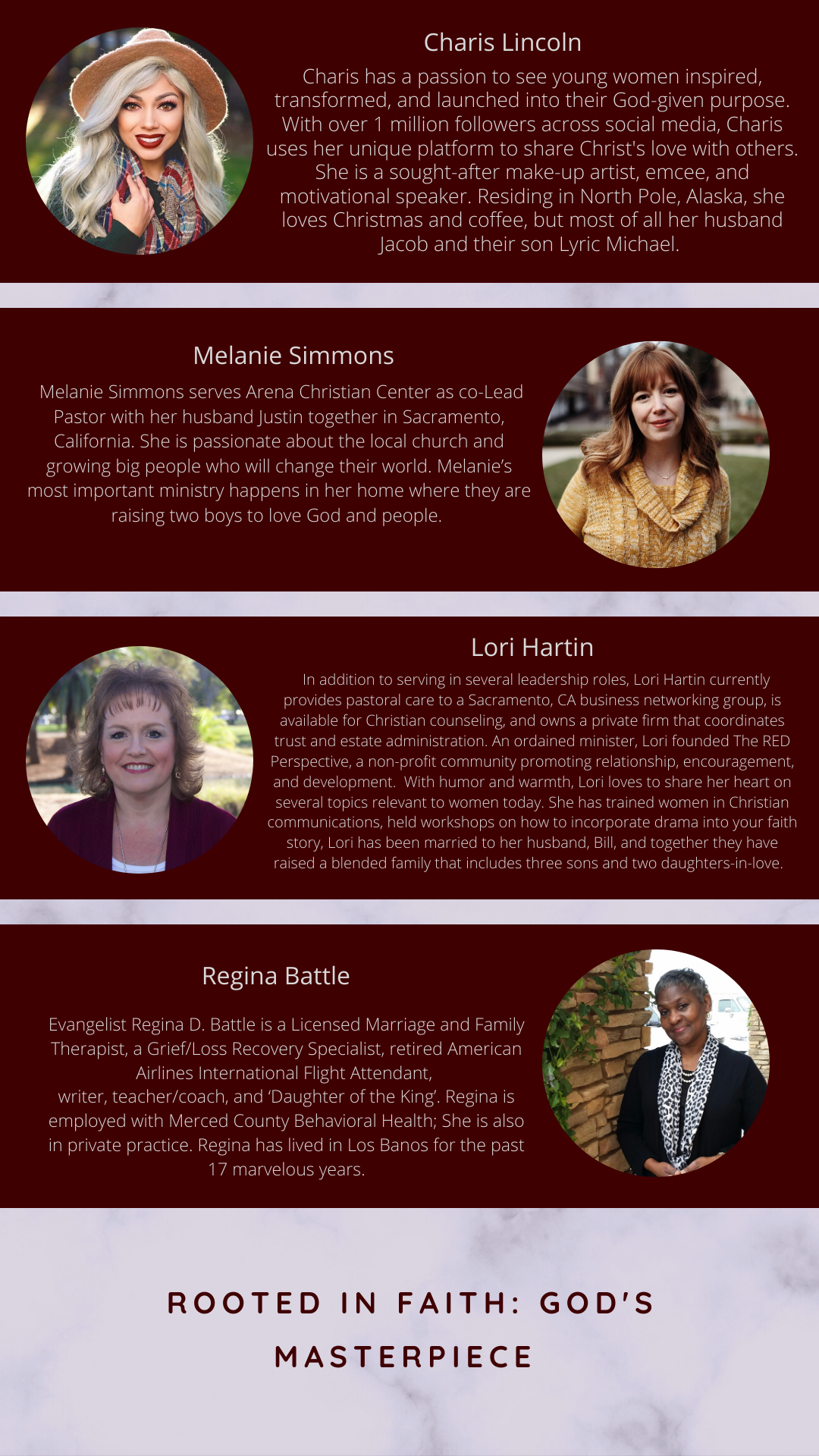 Charis Lincoln

Charis has a passion to see young women inspired, transformed, and launched into their God-given purpose. With over 1 million followers across social media, Charis uses her unique platform to share Christ's love with others. She is a sought-after make-up artist, emcee, and motivational speaker. Residing in North Pole, Alaska, she loves Christmas and coffee, but most of all her husband Jacob and their son Lyric Michael.

Melanie Simmons

Melanie Simmons serves Arena Christian Center as co-Lead Pastor with her husband Justin together in Sacramento, California. She is passionate about the local church and growing big people who will change their world. Melanie's most important ministry happens in her home where they are raising two boys to love God and people.

Lori Hartin

In addition to serving in several leadership roles, Lori Hartin currently provides pastoral care to a Sacramento, CA business networking group, is available for Christian counseling, and owns a private firm that coordinates trust and estate administration. An ordained minister, Lori founded The RED Perspective, a non-profit community promoting relationship, encouragement, and development. With humor and warmth, Lori loves to share her heart on several topics relevant to women today. She has trained women in Christian communications, held workshops on how to incorporate drama into your faith story, Lori has been married to her husband, Bill, and together they have raised a blended family that includes three sons and two daughters-in-love.

Regina Battle

Evangelist Regina D. Battle is a Licensed Marriage and Family Therapist, a Grief/Loss Recovery Specialist, retired American Airlines International Flight Attendant, writer, teacher/coach, and 'Daughter of the King'. Regina is employed with Merced County Behavioral Health; She is also in private practice. Regina has lived in Los Banos for the past 17 marvelous years.

ROOTED IN FAITH: GOD'S MASTERPIECE